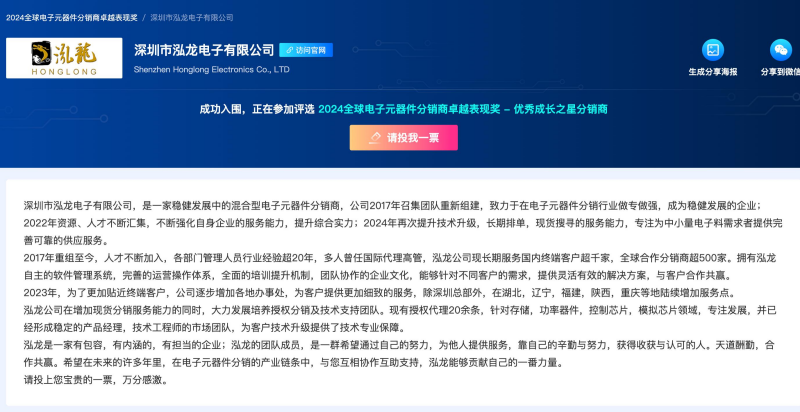 2024全球电子元器件分销商卓越表现奖 / 深圳市泓龙电子有限公司

泓龍
HONGLONG

深圳市泓龙电子有限公司 访问官网
Shenzhen Honglong Electronics Co., LTD

生成分享海报
分享到微信

成功入围，正在参加评选 2024全球电子元器件分销商卓越表现奖 – 优秀成长之星分销商

请投我一票

深圳市泓龙电子有限公司，是一家稳健发展中的混合型电子元器件分销商，公司2017年召集团队重新组建，致力于在电子元器件分销行业做专做强，成为稳健发展的企业；2022年资源、人才不断汇集，不断强化自身企业的服务能力，提升综合实力；2024年再次提升技术升级，长期排单，现货搜寻的服务能力，专注为中小量电子料需求者提供完善可靠的供应服务。
2017年重组至今，人才不断加入，各部门管理人员行业经验超20年，多人曾任国际代理高管，泓龙公司现长期服务国内终端客户超千家，全球合作分销商超500家。拥有泓龙自主的软件管理系统，完善的运营操作体系，全面的培训提升机制，团队协作的企业文化，能够针对不同客户的需求，提供灵活有效的解决方案，与客户合作共赢。
2023年，为了更加贴近终端客户，公司逐步增加各地办事处，为客户提供更加细致的服务，除深圳总部外，在湖北，辽宁，福建，陕西，重庆等地陆续增加服务点。
泓龙公司在增加现货分销服务能力的同时，大力发展培养授权分销及技术支持团队。现有授权代理20余条，针对存储，功率器件，控制芯片，模拟芯片领域，专注发展，并已经形成稳定的产品经理，技术工程师的市场团队，为客户技术升级提供了技术专业保障。
泓龙是一家有包容，有内涵的，有担当的企业；泓龙的团队成员，是一群希望通过自己的努力，为他人提供服务，靠自己的辛勤与努力，获得收获与认可的人。天道酬勤，合作共赢。希望在未来的许多年里，在电子元器件分销的产业链条中，与您互相协作互助支持，泓龙能够贡献自己的一番力量。
请投上您宝贵的一票，万分感激。